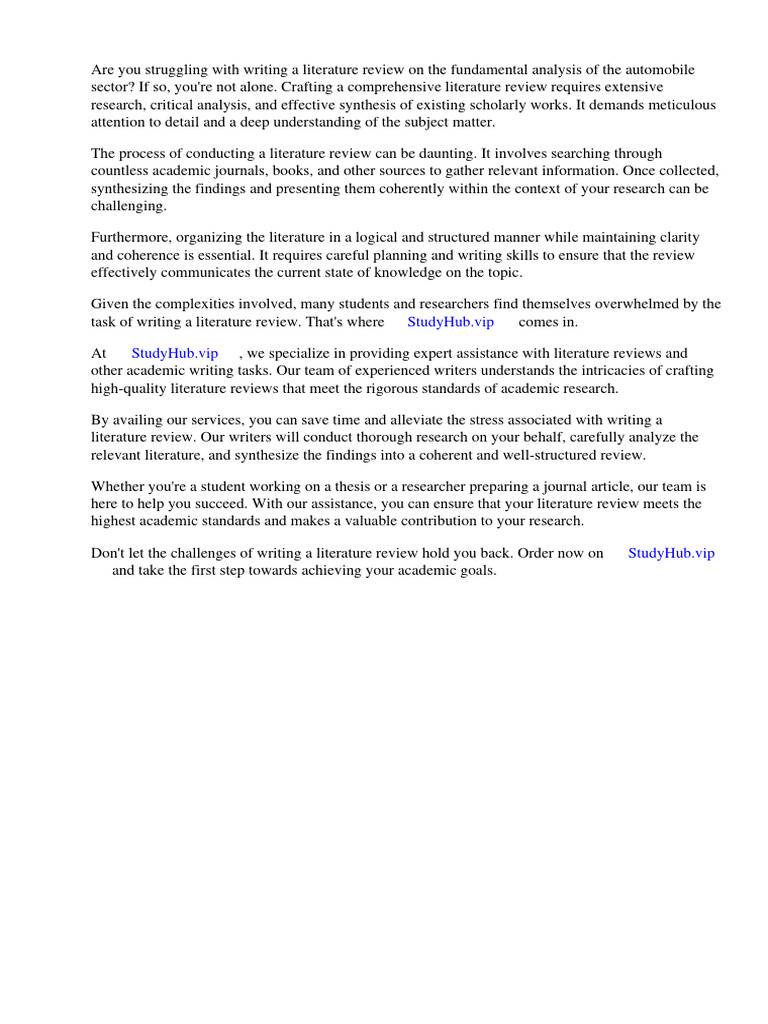 Are you struggling with writing a literature review on the fundamental analysis of the automobile sector? If so, you're not alone. Crafting a comprehensive literature review requires extensive research, critical analysis, and effective synthesis of existing scholarly works. It demands meticulous attention to detail and a deep understanding of the subject matter.

The process of conducting a literature review can be daunting. It involves searching through countless academic journals, books, and other sources to gather relevant information. Once collected, synthesizing the findings and presenting them coherently within the context of your research can be challenging.

Furthermore, organizing the literature in a logical and structured manner while maintaining clarity and coherence is essential. It requires careful planning and writing skills to ensure that the review effectively communicates the current state of knowledge on the topic.

Given the complexities involved, many students and researchers find themselves overwhelmed by the task of writing a literature review. That's where StudyHub.vip comes in.

At StudyHub.vip , we specialize in providing expert assistance with literature reviews and other academic writing tasks. Our team of experienced writers understands the intricacies of crafting high-quality literature reviews that meet the rigorous standards of academic research.

By availing our services, you can save time and alleviate the stress associated with writing a literature review. Our writers will conduct thorough research on your behalf, carefully analyze the relevant literature, and synthesize the findings into a coherent and well-structured review.

Whether you're a student working on a thesis or a researcher preparing a journal article, our team is here to help you succeed. With our assistance, you can ensure that your literature review meets the highest academic standards and makes a valuable contribution to your research.

Don't let the challenges of writing a literature review hold you back. Order now on StudyHub.vip and take the first step towards achieving your academic goals.